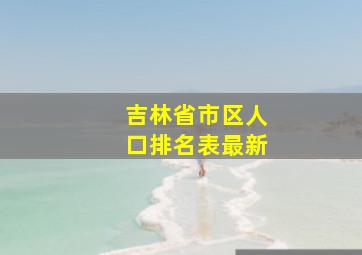 吉林省市区人口排名表最新